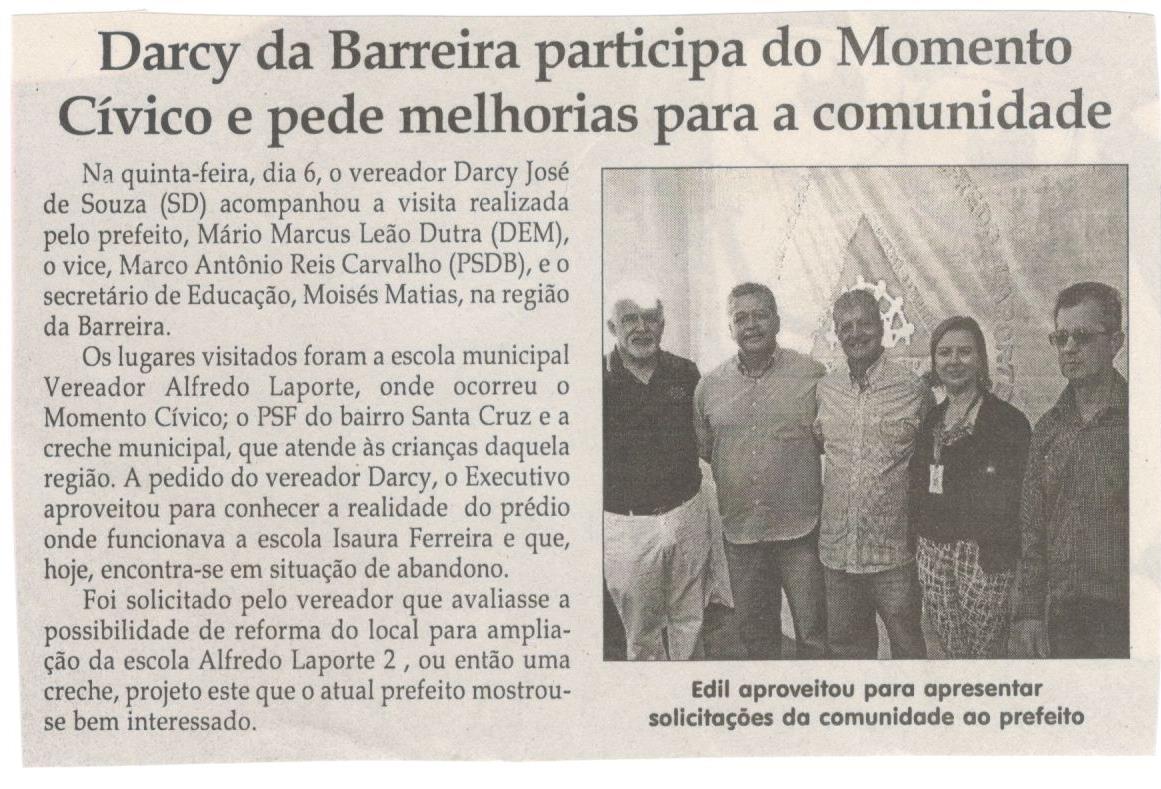 Darcy da Barreira participa do Momento Cívico e pede melhorias para a comunidade

Na quinta-feira, dia 6, o vereador Darcy José de Souza (SD) acompanhou a visita realizada pelo prefeito, Mário Marcus Leão Dutra (DEM), o vice, Marco Antônio Reis Carvalho (PSDB), e o secretário de Educação, Moisés Matias, na região da Barreira.

Os lugares visitados foram a escola municipal Vereador Alfredo Laporte, onde ocorreu o Momento Cívico; o PSF do bairro Santa Cruz e a creche municipal, que atende às crianças daquela região. A pedido do vereador Darcy, o Executivo aproveitou para conhecer a realidade do prédio onde funcionava a escola Isaura Ferreira e que, hoje, encontra-se em situação de abandono.

Foi solicitado pelo vereador que avaliasse a possibilidade de reforma do local para ampliação da escola Alfredo Laporte 2 , ou então uma creche, projeto este que o atual prefeito mostrou-se bem interessado.

Edil aproveitou para apresentar solicitações da comunidade ao prefeito